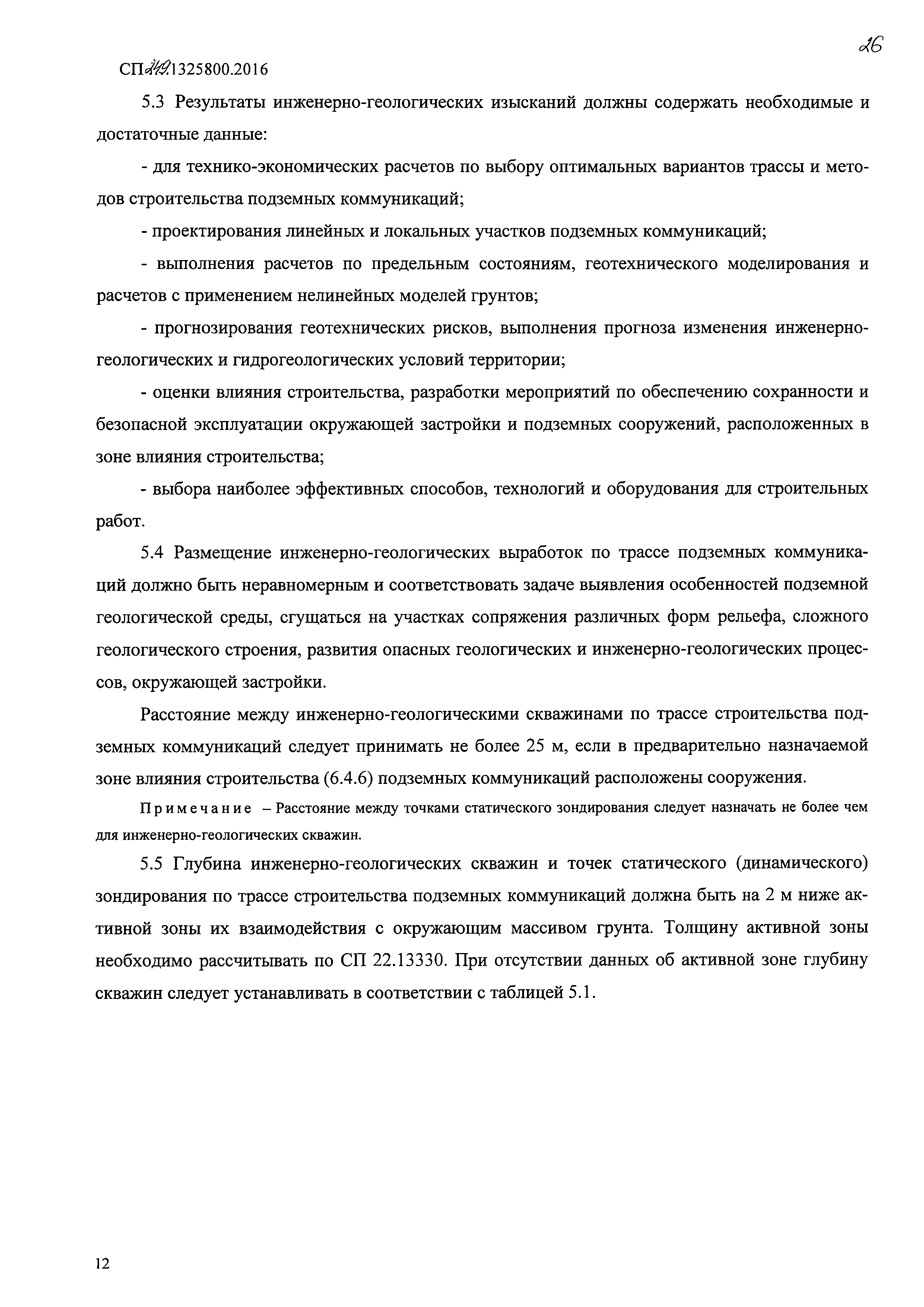 26

СП 249.1325800.2016

5.3 Результаты инженерно-геологических изысканий должны содержать необходимые и достаточные данные:

- для технико-экономических расчетов по выбору оптимальных вариантов трассы и методов строительства подземных коммуникаций;

- проектирования линейных и локальных участков подземных коммуникаций;

- выполнения расчетов по предельным состояниям, геотехнического моделирования и расчетов с применением нелинейных моделей грунтов;

- прогнозирования геотехнических рисков, выполнения прогноза изменения инженерно-геологических и гидрогеологических условий территории;

- оценки влияния строительства, разработки мероприятий по обеспечению сохранности и безопасной эксплуатации окружающей застройки и подземных сооружений, расположенных в зоне влияния строительства;

- выбора наиболее эффективных способов, технологий и оборудования для строительных работ.

5.4 Размещение инженерно-геологических выработок по трассе подземных коммуникаций должно быть неравномерным и соответствовать задаче выявления особенностей подземной геологической среды, сгущаться на участках сопряжения различных форм рельефа, сложного геологического строения, развития опасных геологических и инженерно-геологических процессов, окружающей застройки.

Расстояние между инженерно-геологическими скважинами по трассе строительства подземных коммуникаций следует принимать не более 25 м, если в предварительно назначаемой зоне влияния строительства (6.4.6) подземных коммуникаций расположены сооружения.

Примечание – Расстояние между точками статического зондирования следует назначать не более чем для инженерно-геологических скважин.

5.5 Глубина инженерно-геологических скважин и точек статического (динамического) зондирования по трассе строительства подземных коммуникаций должна быть на 2 м ниже активной зоны их взаимодействия с окружающим массивом грунта. Толщину активной зоны необходимо рассчитывать по СП 22.13330. При отсутствии данных об активной зоне глубину скважин следует устанавливать в соответствии с таблицей 5.1.

12